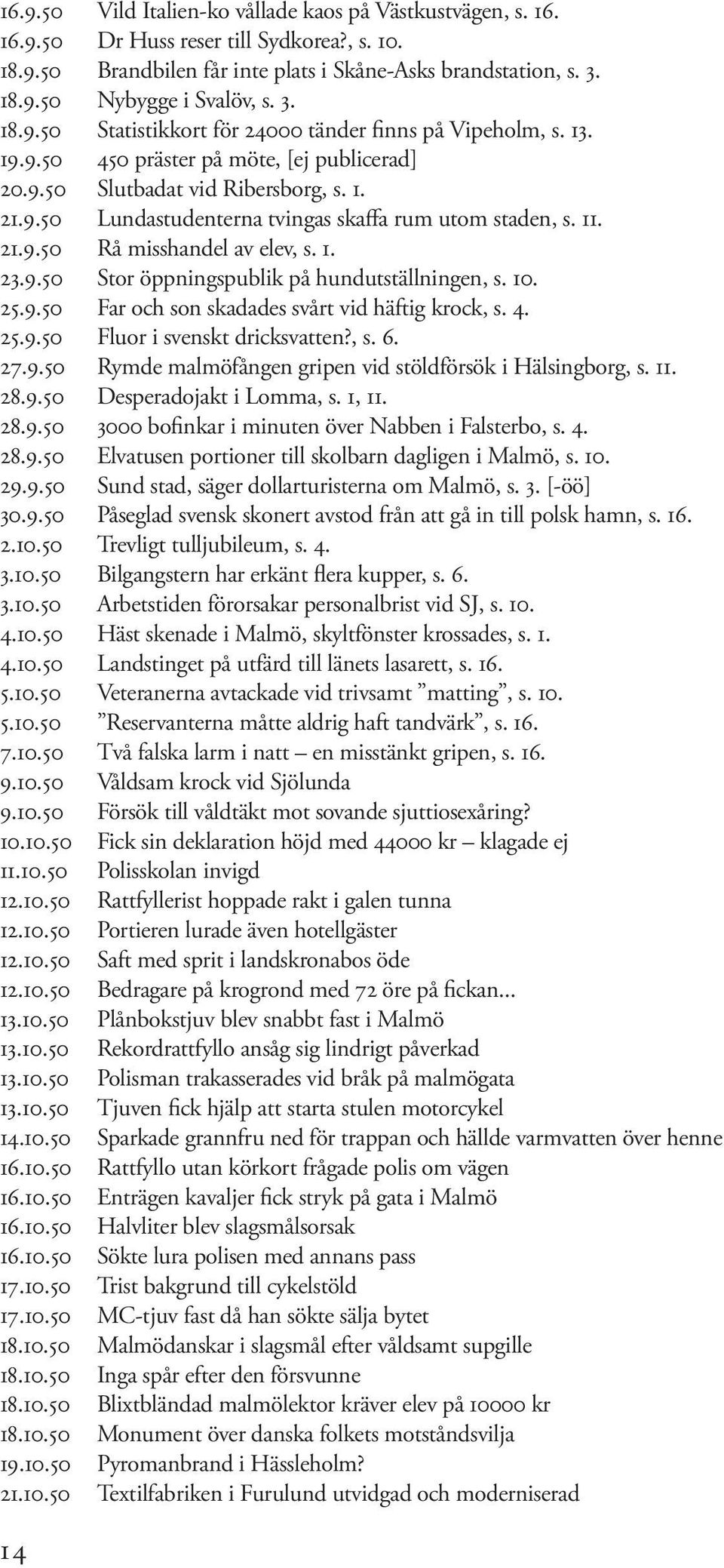 16.9.50 Vild Italien-ko vållade kaos på Västkustvägen, s. 16.
16.9.50 Dr Huss reser till Sydkorea?, s. 10.
18.9.50 Brandbilen får inte plats i Skåne-Asks brandstation, s. 3.
18.9.50 Nybygge i Svalöv, s. 3.
18.9.50 Statistikkort för 24000 tänder finns på Vipeholm, s. 13.
19.9.50 450 präster på möte, [ej publicerad]
20.9.50 Slutbadat vid Ribersborg, s. 1.
21.9.50 Lundastudenterna tvingas skaffa rum utom staden, s. 11.
21.9.50 Rå misshandel av elev, s. 1.
23.9.50 Stor öppningspublik på hundutställningen, s. 10.
25.9.50 Far och son skadades svårt vid häftig krock, s. 4.
25.9.50 Fluor i svenskt dricksvatten?, s. 6.
27.9.50 Rymde malmöfången gripen vid stöldförsök i Hälsingborg, s. 11.
28.9.50 Desperadojakt i Lomma, s. 1, 11.
28.9.50 3000 bofinkar i minuten över Nabben i Falsterbo, s. 4.
28.9.50 Elvatusen portioner till skolbarn dagligen i Malmö, s. 10.
29.9.50 Sund stad, säger dollarturisterna om Malmö, s. 3. [-öö]
30.9.50 Påseglad svensk skonert avstod från att gå in till polsk hamn, s. 16.
2.10.50 Trevligt tulljubileum, s. 4.
3.10.50 Bilgangstern har erkänt flera kupper, s. 6.
3.10.50 Arbetstiden förorsakar personalbrist vid SJ, s. 10.
4.10.50 Häst skenade i Malmö, skyltfönster krossades, s. 1.
4.10.50 Landstinget på utfärd till länets lasarett, s. 16.
5.10.50 Veteranerna avtackade vid trivsamt ”matting”, s. 10.
5.10.50 ”Reservanterna måtte aldrig haft tandvärk”, s. 16.
7.10.50 Två falska larm i natt – en misstänkt gripen, s. 16.
9.10.50 Våldsam krock vid Sjölunda
9.10.50 Försök till våldtäkt mot sovande sjuttiosexåring?
10.10.50 Fick sin deklaration höjd med 44000 kr – klagade ej
11.10.50 Polisskolan invigd
12.10.50 Rattfyllerist hoppade rakt i galen tunna
12.10.50 Portieren lurade även hotellgäster
12.10.50 Saft med sprit i landskronabos öde
12.10.50 Bedragare på krogrond med 72 öre på fickan...
13.10.50 Plånbokstjuv blev snabbt fast i Malmö
13.10.50 Rekordrattfyllo ansåg sig lindrigt påverkad
13.10.50 Polisman trakasserades vid bråk på malmögata
13.10.50 Tjuven fick hjälp att starta stulen motorcykel
14.10.50 Sparkade grannfru ned för trappan och hällde varmvatten över henne
16.10.50 Rattfyllo utan körkort frågade polis om vägen
16.10.50 Enträgen kavaljer fick stryk på gata i Malmö
16.10.50 Halvliter blev slagsmålsorsak
16.10.50 Sökte lura polisen med annans pass
17.10.50 Trist bakgrund till cykelstöld
17.10.50 MC-tjuv fast då han sökte sälja bytet
18.10.50 Malmödanskar i slagsmål efter våldsamt supgille
18.10.50 Inga spår efter den försvunne
18.10.50 Blixtbländad malmölektor kräver elev på 10000 kr
18.10.50 Monument över danska folkets motståndsvilja
19.10.50 Pyromanbrand i Hässleholm?
21.10.50 Textilfabriken i Furulund utvidgad och moderniserad

14